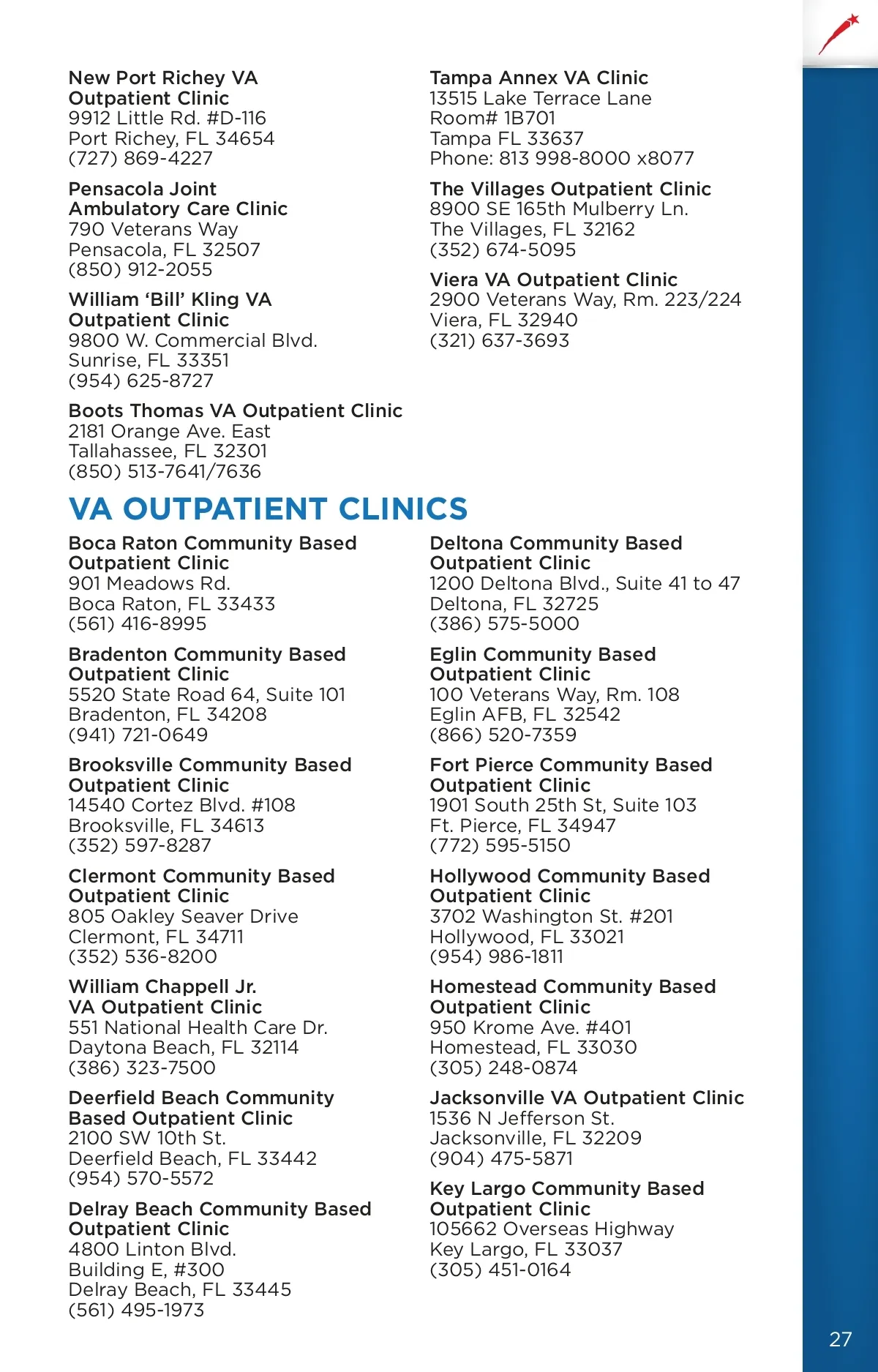 New Port Richey VA Outpatient Clinic
9912 Little Rd. #D-116
Port Richey, FL 34654
(727) 869-4227

Pensacola Joint Ambulatory Care Clinic
790 Veterans Way
Pensacola, FL 32507
(850) 912-2055

William 'Bill' Kling VA Outpatient Clinic
9800 W. Commercial Blvd.
Sunrise, FL 33351
(954) 625-8727

Boots Thomas VA Outpatient Clinic
2181 Orange Ave. East
Tallahassee, FL 32301
(850) 513-7641/7636

Tampa Annex VA Clinic
13515 Lake Terrace Lane
Room# 1B701
Tampa FL 33637
Phone: 813 998-8000 x8077

The Villages Outpatient Clinic
8900 SE 165th Mulberry Ln.
The Villages, FL 32162
(352) 674-5095

Viera VA Outpatient Clinic
2900 Veterans Way, Rm. 223/224
Viera, FL 32940
(321) 637-3693

VA OUTPATIENT CLINICS

Boca Raton Community Based Outpatient Clinic
901 Meadows Rd.
Boca Raton, FL 33433
(561) 416-8995

Bradenton Community Based Outpatient Clinic
5520 State Road 64, Suite 101
Bradenton, FL 34208
(941) 721-0649

Brooksville Community Based Outpatient Clinic
14540 Cortez Blvd. #108
Brooksville, FL 34613
(352) 597-8287

Clermont Community Based Outpatient Clinic
805 Oakley Seaver Drive
Clermont, FL 34711
(352) 536-8200

William Chappell Jr. VA Outpatient Clinic
551 National Health Care Dr.
Daytona Beach, FL 32114
(386) 323-7500

Deerfield Beach Community Based Outpatient Clinic
2100 SW 10th St.
Deerfield Beach, FL 33442
(954) 570-5572

Delray Beach Community Based Outpatient Clinic
4800 Linton Blvd.
Building E, #300
Delray Beach, FL 33445
(561) 495-1973

Deltona Community Based Outpatient Clinic
1200 Deltona Blvd., Suite 41 to 47
Deltona, FL 32725
(386) 575-5000

Eglin Community Based Outpatient Clinic
100 Veterans Way, Rm. 108
Eglin AFB, FL 32542
(866) 520-7359

Fort Pierce Community Based Outpatient Clinic
1901 South 25th St, Suite 103
Ft. Pierce, FL 34947
(772) 595-5150

Hollywood Community Based Outpatient Clinic
3702 Washington St. #201
Hollywood, FL 33021
(954) 986-1811

Homestead Community Based Outpatient Clinic
950 Krome Ave. #401
Homestead, FL 33030
(305) 248-0874

Jacksonville VA Outpatient Clinic
1536 N Jefferson St.
Jacksonville, FL 32209
(904) 475-5871

Key Largo Community Based Outpatient Clinic
105662 Overseas Highway
Key Largo, FL 33037
(305) 451-0164

27